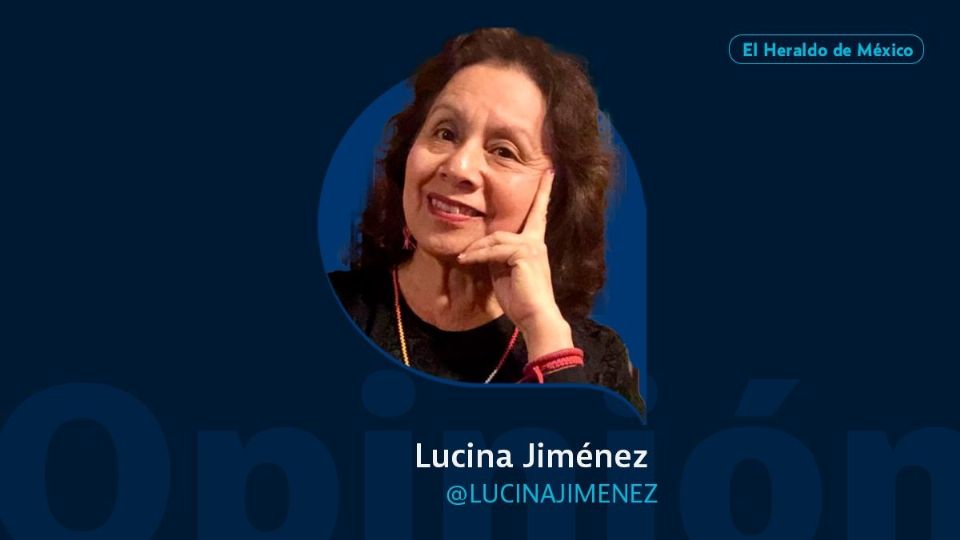 El Heraldo de México

Opinión

Lucina Jiménez
@LUCINAJIMENEZ